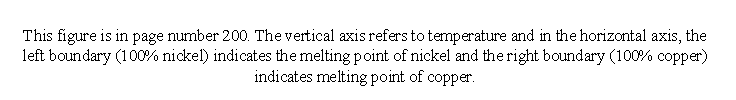 This figure is in page number 200. The vertical axis refers to temperature and in the horizontal axis, the left boundary (100% nickel) indicates the melting point of nickel and the right boundary (100% copper) indicates melting point of copper.